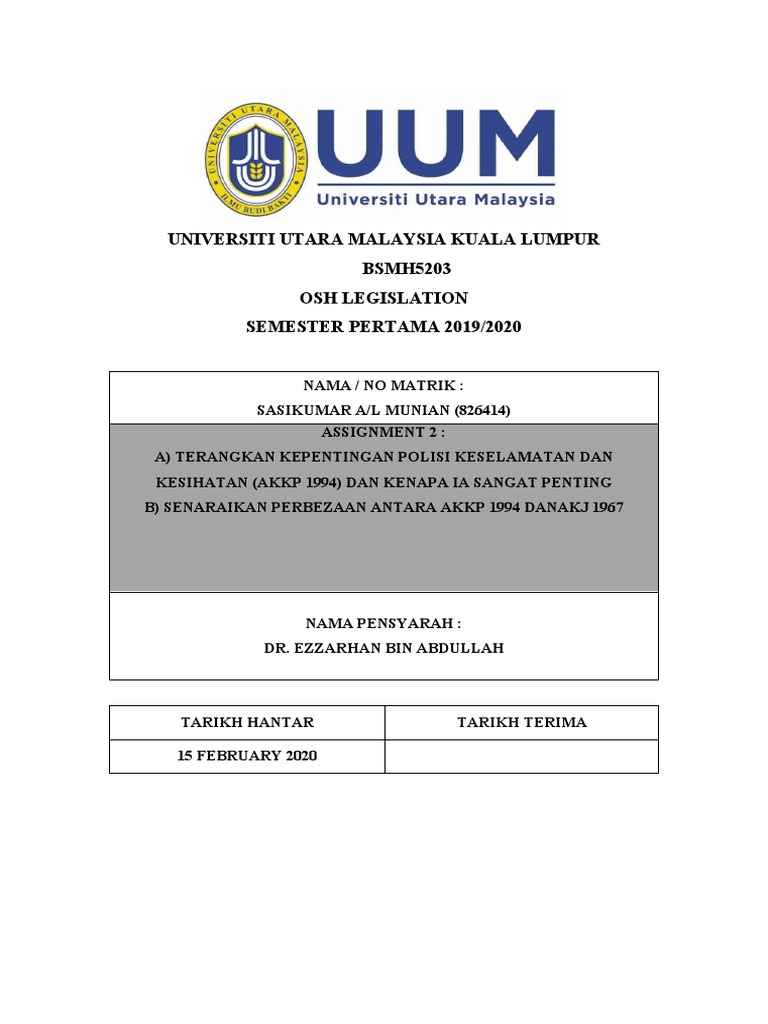 UNIVERSITI UTARA MALAYSIA

ILMU BUDI BAKTI

UUM

Universiti Utara Malaysia

UNIVERSITI UTARA MALAYSIA KUALA LUMPUR
BSMH5203
OSH LEGISLATION
SEMESTER PERTAMA 2019/2020

NAMA / NO MATRIK :
SASIKUMAR A/L MUNIAN (826414)

ASSIGNMENT 2 :
A) TERANGKAN KEPENTINGAN POLISI KESELAMATAN DAN KESIHATAN (AKKP 1994) DAN KENAPA IA SANGAT PENTING
B) SENARAIKAN PERBEZAAN ANTARA AKKP 1994 DANAKJ 1967

NAMA PENSYARAH :
DR. EZZARHAN BIN ABDULLAH

| TARIKH HANTAR | TARIKH TERIMA |
|---|---|
| 15 FEBRUARY 2020 | |